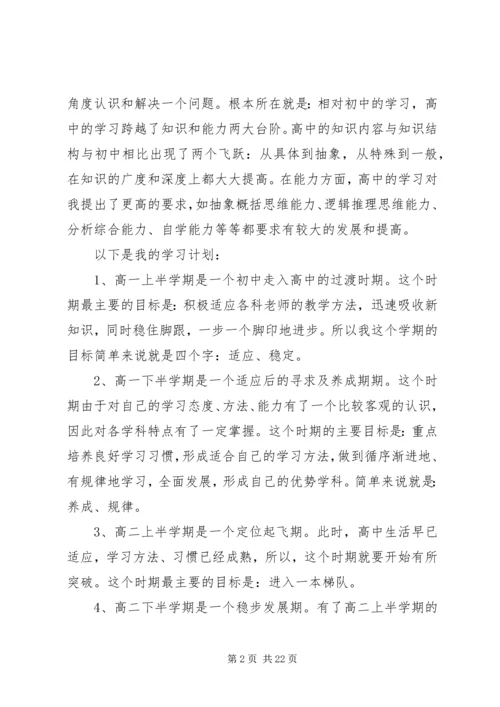 角度认识和解决一个问题。根本所在就是：相对初中的学习，高中的学习跨越了知识和能力两大台阶。高中的知识内容与知识结构与初中相比出现了两个飞跃：从具体到抽象，从特殊到一般，在知识的广度和深度上都大大提高。在能力方面，高中的学习对我提出了更高的要求，如抽象概括思维能力、逻辑推理思维能力、分析综合能力、自学能力等等都要求有较大的发展和提高。

以下是我的学习计划：

1、高一上半学期是一个初中走入高中的过渡时期。这个时期最主要的目标是：积极适应各科老师的教学方法，迅速吸收新知识，同时稳住脚跟，一步一个脚印地进步。所以我这个学期的目标简单来说就是四个字：适应、稳定。

2、高一下半学期是一个适应后的寻求及养成期期。这个时期由于对自己的学习态度、方法、能力有了一个比较客观的认识，因此对各学科特点有了一定掌握。这个时期的主要目标是：重点培养良好学习习惯，形成适合自己的学习方法，做到循序渐进地、有规律地学习，全面发展，形成自己的优势学科。简单来说就是：养成、规律。

3、高二上半学期是一个定位起飞期。此时，高中生活早已适应，学习方法、习惯已经成熟，所以，这个时期就要开始有所突破。这个时期最主要的目标是：进入一本梯队。

4、高二下半学期是一个稳步发展期。有了高二上半学期的

第 2 页 共 22 页